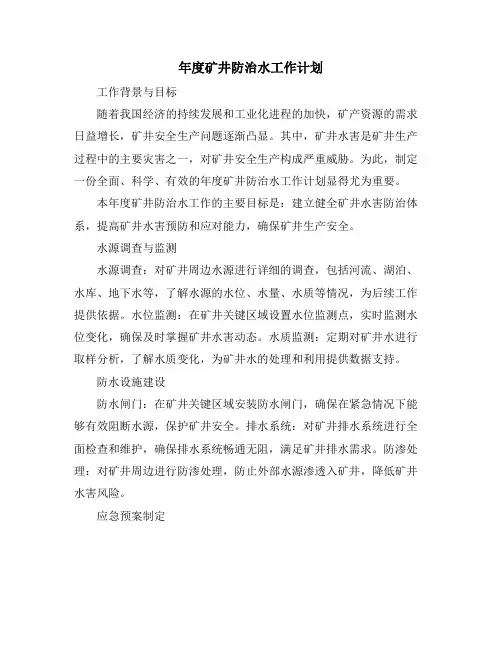 年度矿井防治水工作计划

工作背景与目标

随着我国经济的持续发展和工业化进程的加快，矿产资源的需求日益增长，矿井安全生产问题逐渐凸显。其中，矿井水害是矿井生产过程中的主要灾害之一，对矿井安全生产构成严重威胁。为此，制定一份全面、科学、有效的年度矿井防治水工作计划显得尤为重要。

本年度矿井防治水工作的主要目标是：建立健全矿井水害防治体系，提高矿井水害预防和应对能力，确保矿井生产安全。

水源调查与监测

水源调查：对矿井周边水源进行详细的调查，包括河流、湖泊、水库、地下水等，了解水源的水位、水量、水质等情况，为后续工作提供依据。水位监测：在矿井关键区域设置水位监测点，实时监测水位变化，确保及时掌握矿井水害动态。水质监测：定期对矿井水进行取样分析，了解水质变化，为矿井水的处理和利用提供数据支持。

防水设施建设

防水闸门：在矿井关键区域安装防水闸门，确保在紧急情况下能够有效阻断水源，保护矿井安全。排水系统：对矿井排水系统进行全面检查和维护，确保排水系统畅通无阻，满足矿井排水需求。防渗处理：对矿井周边进行防渗处理，防止外部水源渗透入矿井，降低矿井水害风险。

应急预案制定